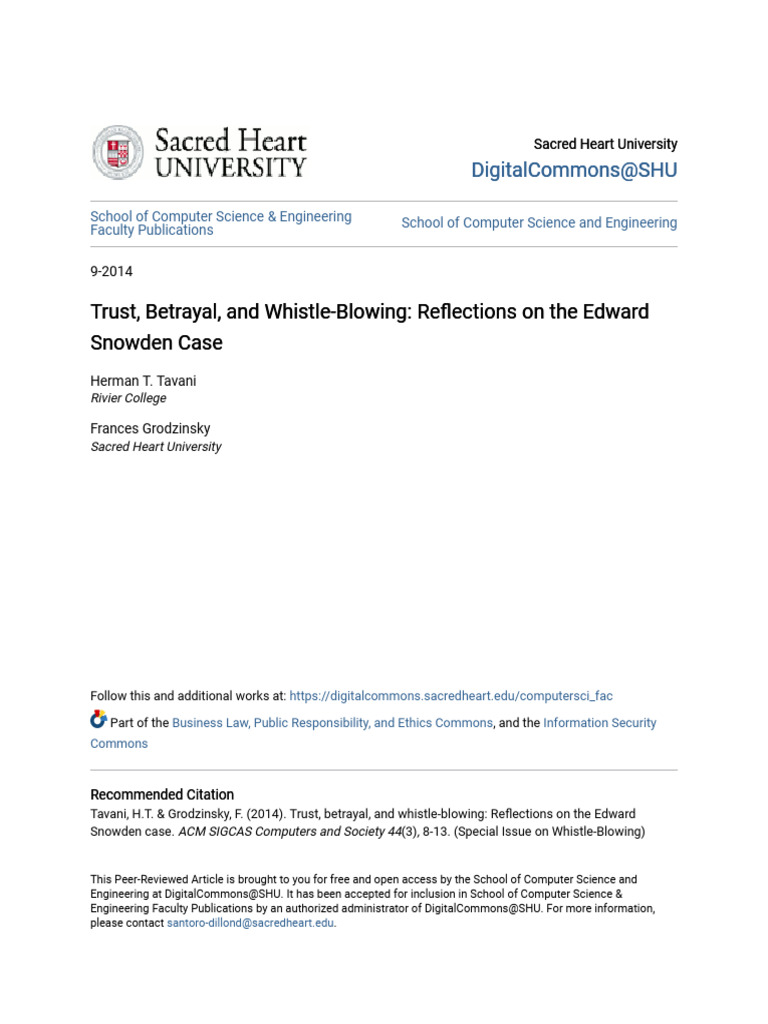 Sacred Heart UNIVERSITY

Sacred Heart University
DigitalCommons@SHU

School of Computer Science & Engineering Faculty Publications

School of Computer Science and Engineering

9-2014

Trust, Betrayal, and Whistle-Blowing: Reflections on the Edward Snowden Case

Herman T. Tavani
Rivier College

Frances Grodzinsky
Sacred Heart University

Follow this and additional works at: https://digitalcommons.sacredheart.edu/computersci_fac

Part of the Business Law, Public Responsibility, and Ethics Commons, and the Information Security Commons

Recommended Citation
Tavani, H.T. & Grodzinsky, F. (2014). Trust, betrayal, and whistle-blowing: Reflections on the Edward Snowden case. ACM SIGCAS Computers and Society 44(3), 8-13. (Special Issue on Whistle-Blowing)

This Peer-Reviewed Article is brought to you for free and open access by the School of Computer Science and Engineering at DigitalCommons@SHU. It has been accepted for inclusion in School of Computer Science & Engineering Faculty Publications by an authorized administrator of DigitalCommons@SHU. For more information, please contact santoro-dillond@sacredheart.edu.